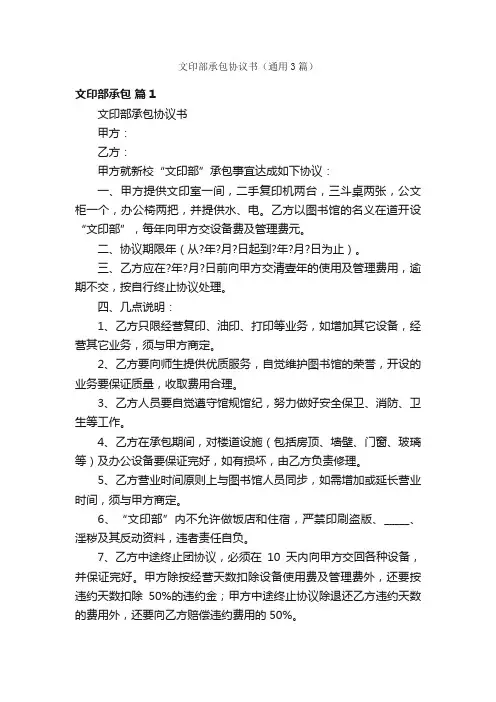 文印部承包协议书（通用3篇）

文印部承包 篇1

文印部承包协议书

甲方：

乙方：

甲方就新校“文印部”承包事宜达成如下协议：

一、甲方提供文印室一间，二手复印机两台，三斗桌两张，公文柜一个，办公椅两把，并提供水、电。乙方以图书馆的名义在道开设“文印部”，每年向甲方交设备费及管理费元。

二、协议期限年（从?年?月?日起到?年?月?日为止）。

三、乙方应在?年?月?日前向甲方交清壹年的使用及管理费用，逾期不交，按自行终止协议处理。

四、几点说明：

1、乙方只限经营复印、油印、打印等业务，如增加其它设备，经营其它业务，须与甲方商定。

2、乙方要向师生提供优质服务，自觉维护图书馆的荣誉，开设的业务要保证质量，收取费用合理。

3、乙方人员要自觉遵守馆规馆纪，努力做好安全保卫、消防、卫生等工作。

4、乙方在承包期间，对楼道设施（包括房顶、墙壁、门窗、玻璃等）及办公设备要保证完好，如有损坏，由乙方负责修理。

5、乙方营业时间原则上与图书馆人员同步，如需增加或延长营业时间，须与甲方商定。

6、“文印部”内不允许做饭店和住宿，严禁印刷盗版、_____、淫秽及其反动资料，违者责任自负。

7、乙方中途终止团协议，必须在 10 天内向甲方交回各种设备，并保证完好。甲方除按经营天数扣除设备使用费及管理费外，还要按违约天数扣除 50%的违约金；甲方中途终止协议除退还乙方违约天数的费用外，还要向乙方赔偿违约费用的 50%。